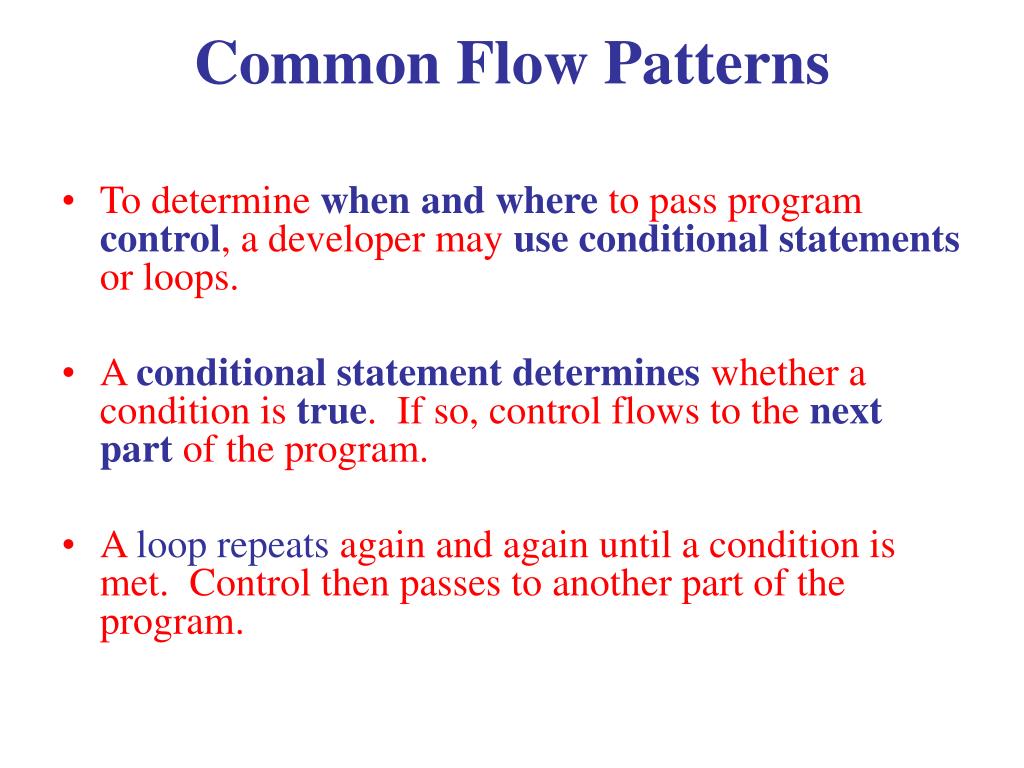 Common Flow Patterns

• To determine when and where to pass program control, a developer may use conditional statements or loops.

• A conditional statement determines whether a condition is true. If so, control flows to the next part of the program.

• A loop repeats again and again until a condition is met. Control then passes to another part of the program.